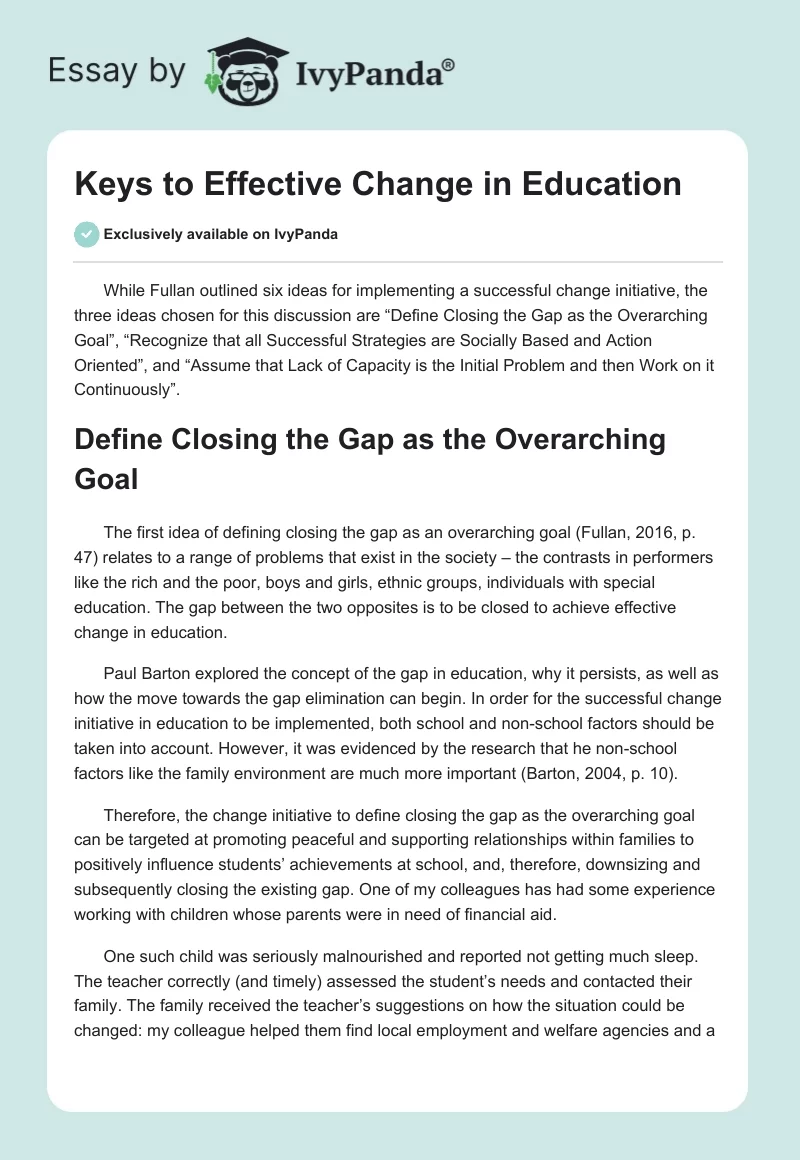 Essay by IvyPanda®

Keys to Effective Change in Education

Exclusively available on IvyPanda

While Fullan outlined six ideas for implementing a successful change initiative, the three ideas chosen for this discussion are “Define Closing the Gap as the Overarching Goal”, “Recognize that all Successful Strategies are Socially Based and Action Oriented”, and “Assume that Lack of Capacity is the Initial Problem and then Work on it Continuously”.

Define Closing the Gap as the Overarching Goal

The first idea of defining closing the gap as an overarching goal (Fullan, 2016, p. 47) relates to a range of problems that exist in the society – the contrasts in performers like the rich and the poor, boys and girls, ethnic groups, individuals with special education. The gap between the two opposites is to be closed to achieve effective change in education.

Paul Barton explored the concept of the gap in education, why it persists, as well as how the move towards the gap elimination can begin. In order for the successful change initiative in education to be implemented, both school and non-school factors should be taken into account. However, it was evidenced by the research that he non-school factors like the family environment are much more important (Barton, 2004, p. 10).

Therefore, the change initiative to define closing the gap as the overarching goal can be targeted at promoting peaceful and supporting relationships within families to positively influence students’ achievements at school, and, therefore, downsizing and subsequently closing the existing gap. One of my colleagues has had some experience working with children whose parents were in need of financial aid.

One such child was seriously malnourished and reported not getting much sleep. The teacher correctly (and timely) assessed the student’s needs and contacted their family. The family received the teacher’s suggestions on how the situation could be changed: my colleague helped them find local employment and welfare agencies and a